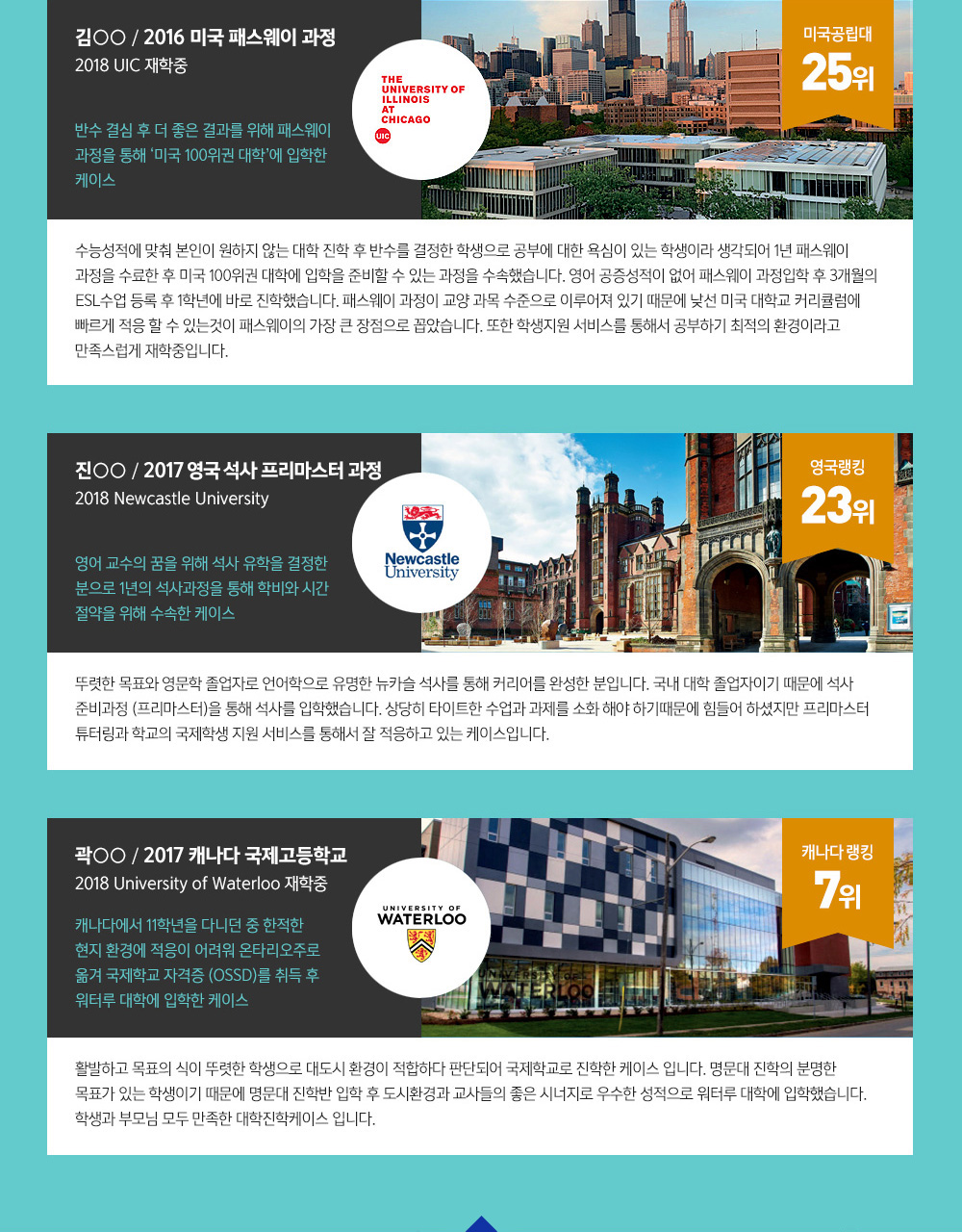 김○○ / 2016 미국 패스웨이 과정
2018 UIC 재학중

반수 결심 후 더 좋은 결과를 위해 패스웨이 과정을 통해 '미국 100위권 대학'에 입학한 케이스

THE UNIVERSITY OF ILLINOIS AT CHICAGO
UIC

미국공립대
25위

수능성적에 맞춰 본인이 원하지 않는 대학 진학 후 반수를 결정한 학생으로 공부에 대한 욕심이 있는 학생이라 생각되어 1년 패스웨이 과정을 수료한 후 미국 100위권 대학에 입학을 준비할 수 있는 과정을 수속했습니다. 영어 공증성적이 없어 패스웨이 과정입학 후 3개월의 ESL수업 등록 후 1학년에 바로 진학했습니다. 패스웨이 과정이 교양 과목 수준으로 이루어져 있기 때문에 낯선 미국 대학교 커리큘럼에 빠르게 적응 할 수 있는것이 패스웨이의 가장 큰 장점으로 꼽았습니다. 또한 학생지원 서비스를 통해서 공부하기 최적의 환경이라고 만족스럽게 재학중입니다.

진○○ / 2017 영국 석사 프리마스터 과정
2018 Newcastle University

영어 교수의 꿈을 위해 석사 유학을 결정한 분으로 1년의 석사과정을 통해 학비와 시간 절약을 위해 수속한 케이스

Newcastle University

영국랭킹
23위

뚜렷한 목표와 영문학 졸업자로 언어학으로 유명한 뉴카슬 석사를 통해 커리어를 완성한 분입니다. 국내 대학 졸업자이기 때문에 석사 준비과정 (프리마스터)을 통해 석사를 입학했습니다. 상당히 타이트한 수업과 과제를 소화 해야 하기때문에 힘들어 하셨지만 프리마스터 튜터링과 학교의 국제학생 지원 서비스를 통해서 잘 적응하고 있는 케이스입니다.

곽○○ / 2017 캐나다 국제고등학교
2018 University of Waterloo 재학중

캐나다에서 11학년을 다니던 중 한적한 현지 환경에 적응이 어려워 온타리오주로 옮겨 국제학교 자격증 (OSSD)를 취득 후 워터루 대학에 입학한 케이스

UNIVERSITY OF WATERLOO

캐나다 랭킹
7위

활발하고 목표의 식이 뚜렷한 학생으로 대도시 환경이 적합하다 판단되어 국제학교로 진학한 케이스 입니다. 명문대 진학의 분명한 목표가 있는 학생이기 때문에 명문대 진학반 입학 후 도시환경과 교사들의 좋은 시너지로 우수한 성적으로 워터루 대학에 입학했습니다. 학생과 부모님 모두 만족한 대학진학케이스 입니다.